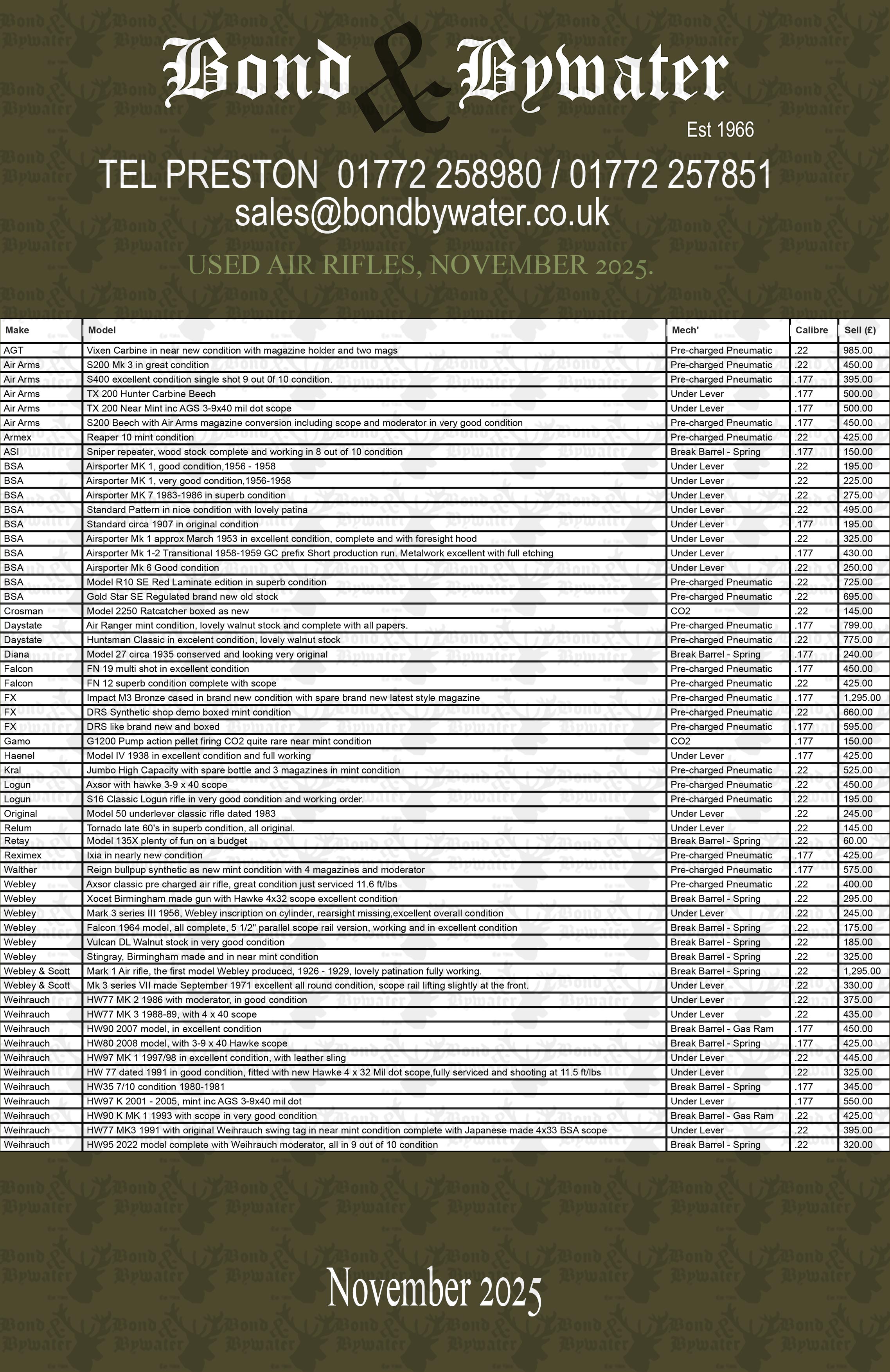 Bond & Bywater

Est 1966

TEL PRESTON 01772 258980 / 01772 257851

sales@bondbywater.co.uk

USED AIR RIFLES, NOVEMBER 2025.

| Make | Model | Mech' | Calibre | Sell (£) |
|---|---|---|---|---|
| AGT | Vixen Carbine in near new condition with magazine holder and two mags | Pre-charged Pneumatic | .22 | 985.00 |
| Air Arms | S200 Mk 3 in great condition | Pre-charged Pneumatic | .22 | 450.00 |
| Air Arms | S400 excellent condition single shot 9 out 0f 10 condition. | Pre-charged Pneumatic | .177 | 395.00 |
| Air Arms | TX 200 Hunter Carbine Beech | Under Lever | .177 | 500.00 |
| Air Arms | TX 200 Near Mint inc AGS 3-9x40 mil dot scope | Under Lever | .177 | 500.00 |
| Air Arms | S200 Beech with Air Arms magazine conversion including scope and moderator in very good condition | Pre-charged Pneumatic | .177 | 450.00 |
| Armex | Reaper 10 mint condition | Pre-charged Pneumatic | .22 | 425.00 |
| ASI | Sniper repeater, wood stock complete and working in 8 out of 10 condition | Break Barrel - Spring | .177 | 150.00 |
| BSA | Airsporter MK 1, good condition,1956 - 1958 | Under Lever | .22 | 195.00 |
| BSA | Airsporter MK 1, very good condition,1956-1958 | Under Lever | .22 | 225.00 |
| BSA | Airsporter MK 7 1983-1986 in superb condition | Under Lever | .22 | 275.00 |
| BSA | Standard Pattern in nice condition with lovely patina | Under Lever | .22 | 495.00 |
| BSA | Standard circa 1907 in original condition | Under Lever | .177 | 195.00 |
| BSA | Airsporter Mk 1 approx March 1953 in excellent condition, complete and with foresight hood | Under Lever | .22 | 325.00 |
| BSA | Airsporter Mk 1-2 Transitional 1958-1959 GC prefix Short production run. Metalwork excellent with full etching | Under Lever | .177 | 430.00 |
| BSA | Airsporter Mk 6 Good condition | Under Lever | .22 | 250.00 |
| BSA | Model R10 SE Red Laminate edition in superb condition | Pre-charged Pneumatic | .22 | 725.00 |
| BSA | Gold Star SE Regulated brand new old stock | Pre-charged Pneumatic | .22 | 695.00 |
| Crosman | Model 2250 Ratcatcher boxed as new | CO2 | .22 | 145.00 |
| Daystate | Air Ranger mint condition, lovely walnut stock and complete with all papers. | Pre-charged Pneumatic | .177 | 799.00 |
| Daystate | Huntsman Classic in excelent condition, lovely walnut stock | Pre-charged Pneumatic | .22 | 775.00 |
| Diana | Model 27 circa 1935 conserved and looking very original | Break Barrel - Spring | .177 | 240.00 |
| Falcon | FN 19 multi shot in excellent condition | Pre-charged Pneumatic | .177 | 450.00 |
| Falcon | FN 12 superb condition complete with scope | Pre-charged Pneumatic | .22 | 425.00 |
| FX | Impact M3 Bronze cased in brand new condition with spare brand new latest style magazine | Pre-charged Pneumatic | .177 | 1,295.00 |
| FX | DRS Synthetic shop demo boxed mint condition | Pre-charged Pneumatic | .22 | 660.00 |
| FX | DRS like brand new and boxed | Pre-charged Pneumatic | .177 | 595.00 |
| Gamo | G1200 Pump action pellet firing CO2 quite rare near mint condition | CO2 | .177 | 150.00 |
| Haenel | Model IV 1938 in excellent condition and full working | Under Lever | .177 | 425.00 |
| Kral | Jumbo High Capacity with spare bottle and 3 magazines in mint condition | Pre-charged Pneumatic | .22 | 525.00 |
| Logun | Axsor with hawke 3-9 x 40 scope | Pre-charged Pneumatic | .22 | 450.00 |
| Logun | S16 Classic Logun rifle in very good condition and working order. | Pre-charged Pneumatic | .22 | 195.00 |
| Original | Model 50 underlever classic rifle dated 1983 | Under Lever | .22 | 245.00 |
| Relum | Tornado late 60's in superb condition, all original. | Under Lever | .22 | 145.00 |
| Retay | Model 135X plenty of fun on a budget | Break Barrel - Spring | .22 | 60.00 |
| Reximex | Ixia in nearly new condition | Pre-charged Pneumatic | .177 | 425.00 |
| Walther | Reign bullpup synthetic as new mint condition with 4 magazines and moderator | Pre-charged Pneumatic | .177 | 575.00 |
| Webley | Axsor classic pre charged air rifle, great condition just serviced 11.6 ft/lbs | Pre-charged Pneumatic | .22 | 400.00 |
| Webley | Xocet Birmingham made gun with Hawke 4x32 scope excellent condition | Break Barrel - Spring | .22 | 295.00 |
| Webley | Mark 3 series III 1956, Webley inscription on cylinder, rearsight missing,excellent overall condition | Under Lever | .22 | 245.00 |
| Webley | Falcon 1964 model, all complete, 5 1/2" parallel scope rail version, working and in excellent condition | Break Barrel - Spring | .22 | 175.00 |
| Webley | Vulcan DL Walnut stock in very good condition | Break Barrel - Spring | .22 | 185.00 |
| Webley | Stingray, Birmingham made and in near mint condition | Break Barrel - Spring | .22 | 325.00 |
| Webley & Scott | Mark 1 Air rifle, the first model Webley produced, 1926 - 1929, lovely patination fully working. | Break Barrel - Spring | .22 | 1,295.00 |
| Webley & Scott | Mk 3 series VII made September 1971 excellent all round condition, scope rail lifting slightly at the front. | Under Lever | .22 | 330.00 |
| Weihrauch | HW77 MK 2 1986 with moderator, in good condition | Under Lever | .22 | 375.00 |
| Weihrauch | HW77 MK 3 1988-89, with 4 x 40 scope | Under Lever | .22 | 435.00 |
| Weihrauch | HW90 2007 model, in excellent condition | Break Barrel - Gas Ram | .177 | 450.00 |
| Weihrauch | HW80 2008 model, with 3-9 x 40 Hawke scope | Break Barrel - Spring | .177 | 425.00 |
| Weihrauch | HW97 MK 1 1997/98 in excellent condition, with leather sling | Under Lever | .22 | 445.00 |
| Weihrauch | HW 77 dated 1991 in good condition, fitted with new Hawke 4 x 32 Mil dot scope,fully serviced and shooting at 11.5 ft/lbs | Under Lever | .22 | 325.00 |
| Weihrauch | HW35 7/10 condition 1980-1981 | Break Barrel - Spring | .177 | 345.00 |
| Weihrauch | HW97 K 2001 - 2005, mint inc AGS 3-9x40 mil dot | Under Lever | .177 | 550.00 |
| Weihrauch | HW90 K MK 1 1993 with scope in very good condition | Break Barrel - Gas Ram | .22 | 425.00 |
| Weihrauch | HW77 MK3 1991 with original Weihrauch swing tag in near mint condition complete with Japanese made 4x33 BSA scope | Under Lever | .22 | 395.00 |
| Weihrauch | HW95 2022 model complete with Weihrauch moderator, all in 9 out of 10 condition | Break Barrel - Spring | .22 | 320.00 |

November 2025